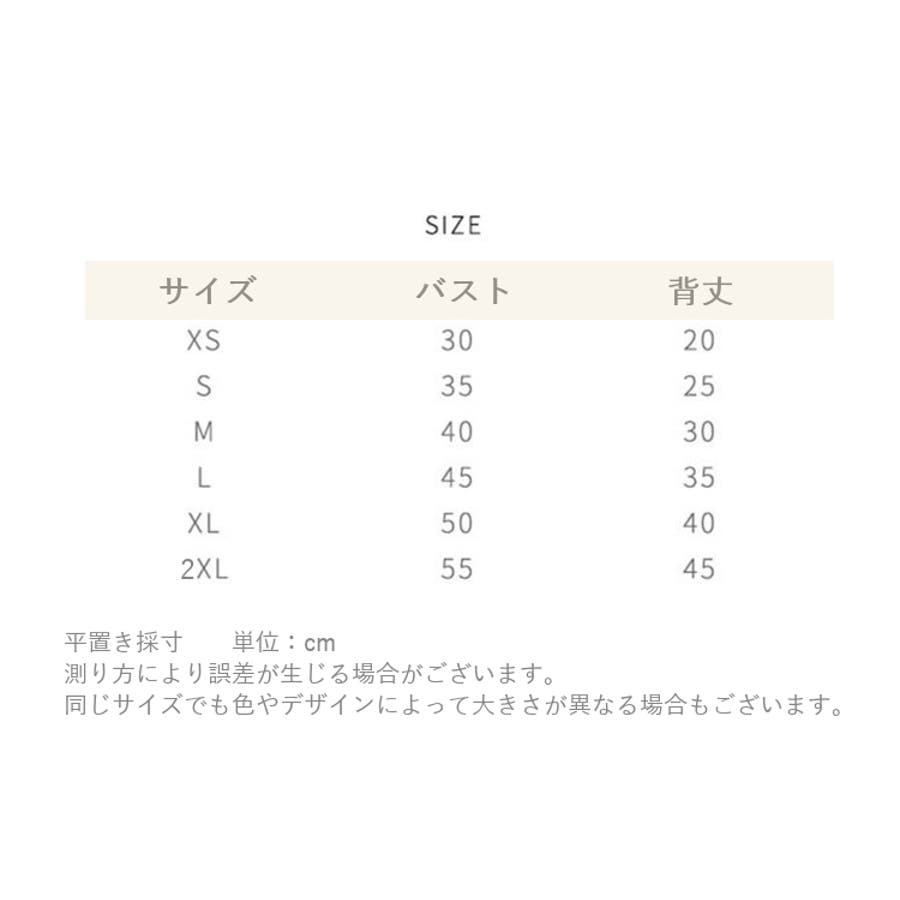 SIZE

| サイズ | バスト | 背丈 |
|---|---|---|
| XS | 30 | 20 |
| S | 35 | 25 |
| M | 40 | 30 |
| L | 45 | 35 |
| XL | 50 | 40 |
| 2XL | 55 | 45 |

平置き採寸 単位：cm
測り方により誤差が生じる場合がございます。
同じサイズでも色やデザインによって大きさが異なる場合もございます。